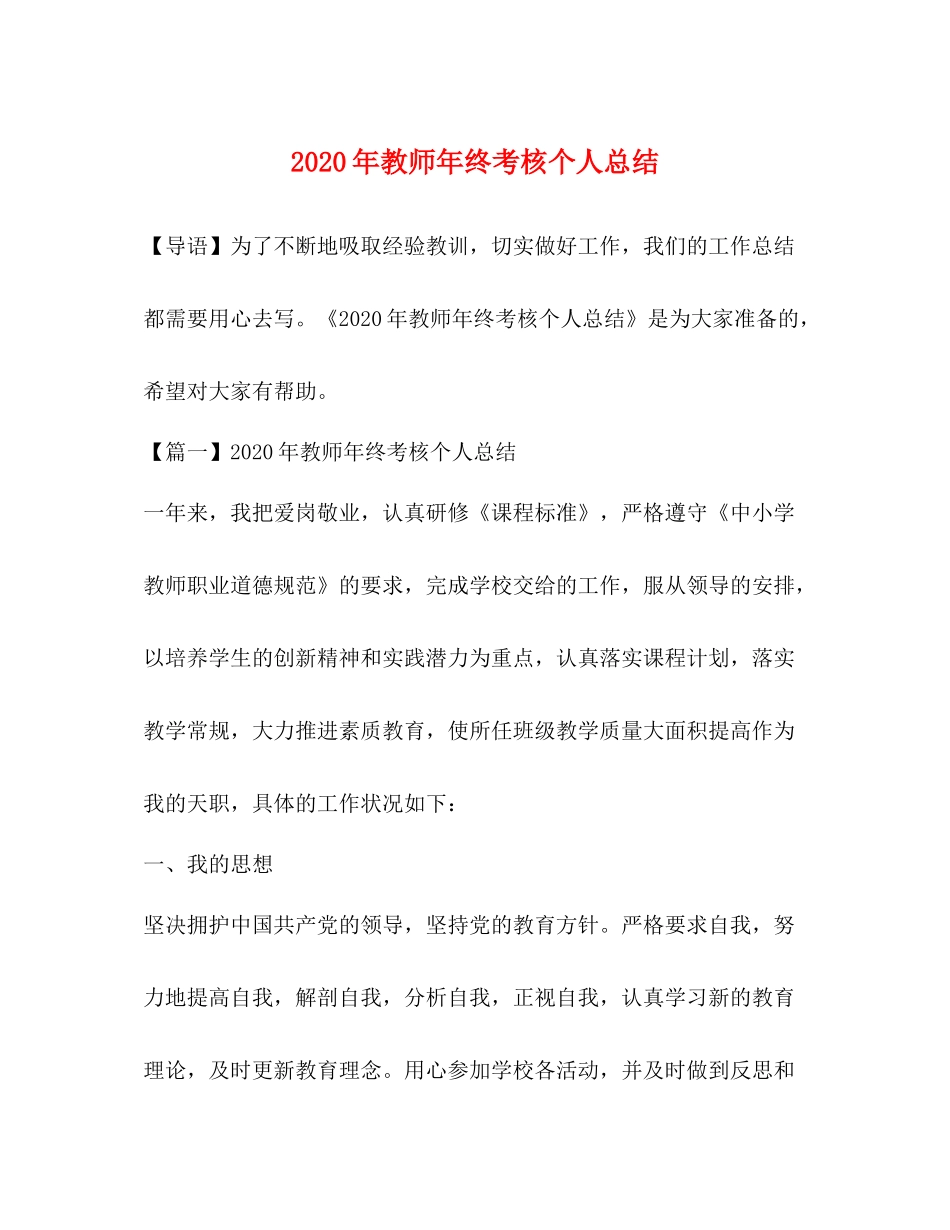 2020年教师年终考核个人总结

【导语】为了不断地吸取经验教训，切实做好工作，我们的工作总结都需要用心去写。《2020年教师年终考核个人总结》是为大家准备的，希望对大家有帮助。

【篇一】2020年教师年终考核个人总结

一年来，我把爱岗敬业，认真研修《课程标准》，严格遵守《中小学教师职业道德规范》的要求，完成学校交给的工作，服从领导的安排，以培养学生的创新精神和实践潜力为重点，认真落实课程计划，落实教学常规，大力推进素质教育，使所任班级教学质量大面积提高作为我的天职，具体的工作状况如下：

一、我的思想

坚决拥护中国共产党的领导，坚持党的教育方针。严格要求自我，努力地提高自我，解剖自我，分析自我，正视自我，认真学习新的教育理论，及时更新教育理念。用心参加学校各活动，并及时做到反思和